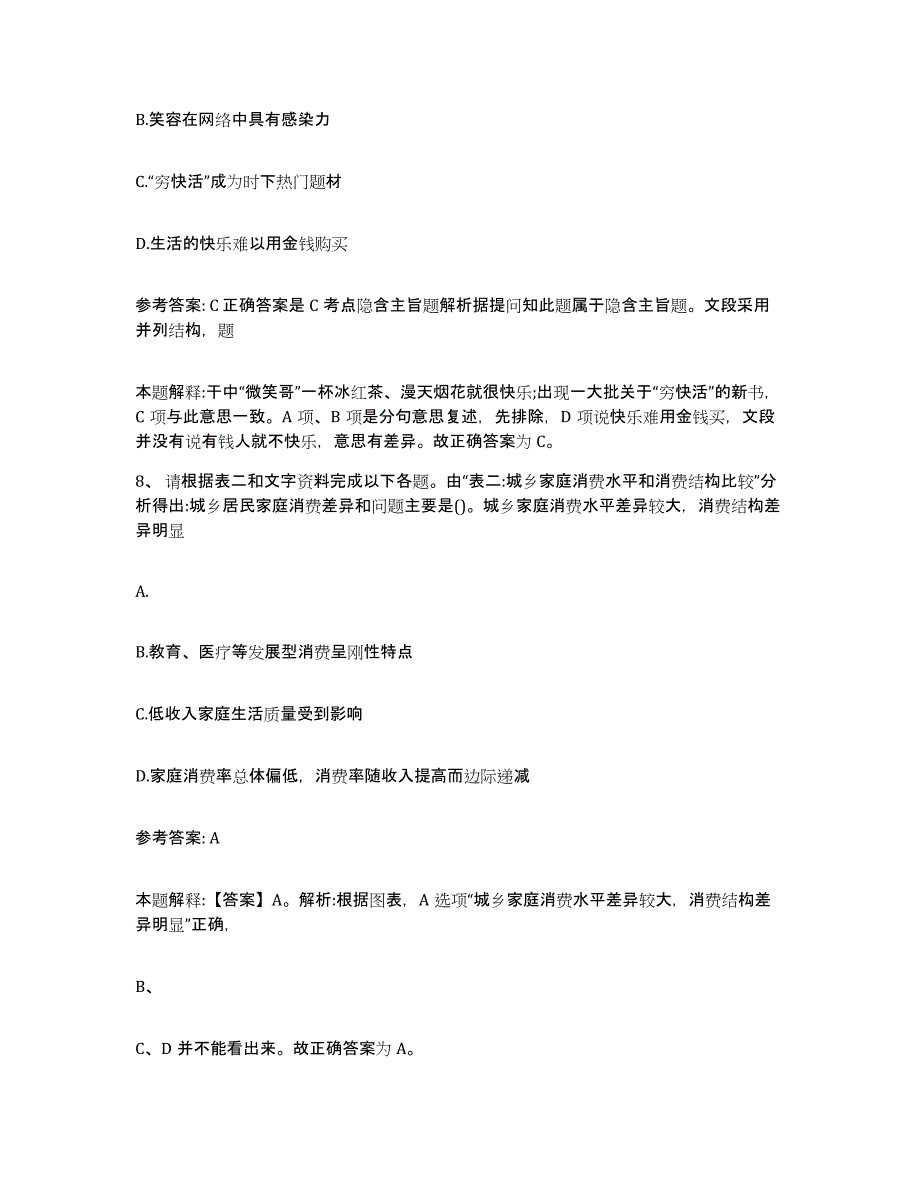 B.笑容在网络中具有感染力

C.“穷快活”成为时下热门题材

D.生活的快乐难以用金钱购买

参考答案: C 正确答案是 C 考点隐含主旨题解析据提问知此题属于隐含主旨题。文段采用并列结构，题

本题解释:干中“微笑哥”一杯冰红茶、漫天烟花就很快乐;出现一大批关于“穷快活”的新书，C 项与此意思一致。A 项、B 项是分句意思复述，先排除，D 项说快乐难用金钱买，文段并没有说有钱人就不快乐，意思有差异。故正确答案为 C。

8、 请根据表二和文字资料完成以下各题。由“表二:城乡家庭消费水平和消费结构比较”分析得出:城乡居民家庭消费差异和问题主要是()。城乡家庭消费水平差异较大，消费结构差异明显

A.

B.教育、医疗等发展型消费呈刚性特点

C.低收入家庭生活质量受到影响

D.家庭消费率总体偏低，消费率随收入提高而边际递减

参考答案: A

本题解释:【答案】A。解析:根据图表，A 选项“城乡家庭消费水平差异较大，消费结构差异明显”正确，

B、

C、D 并不能看出来。故正确答案为 A。